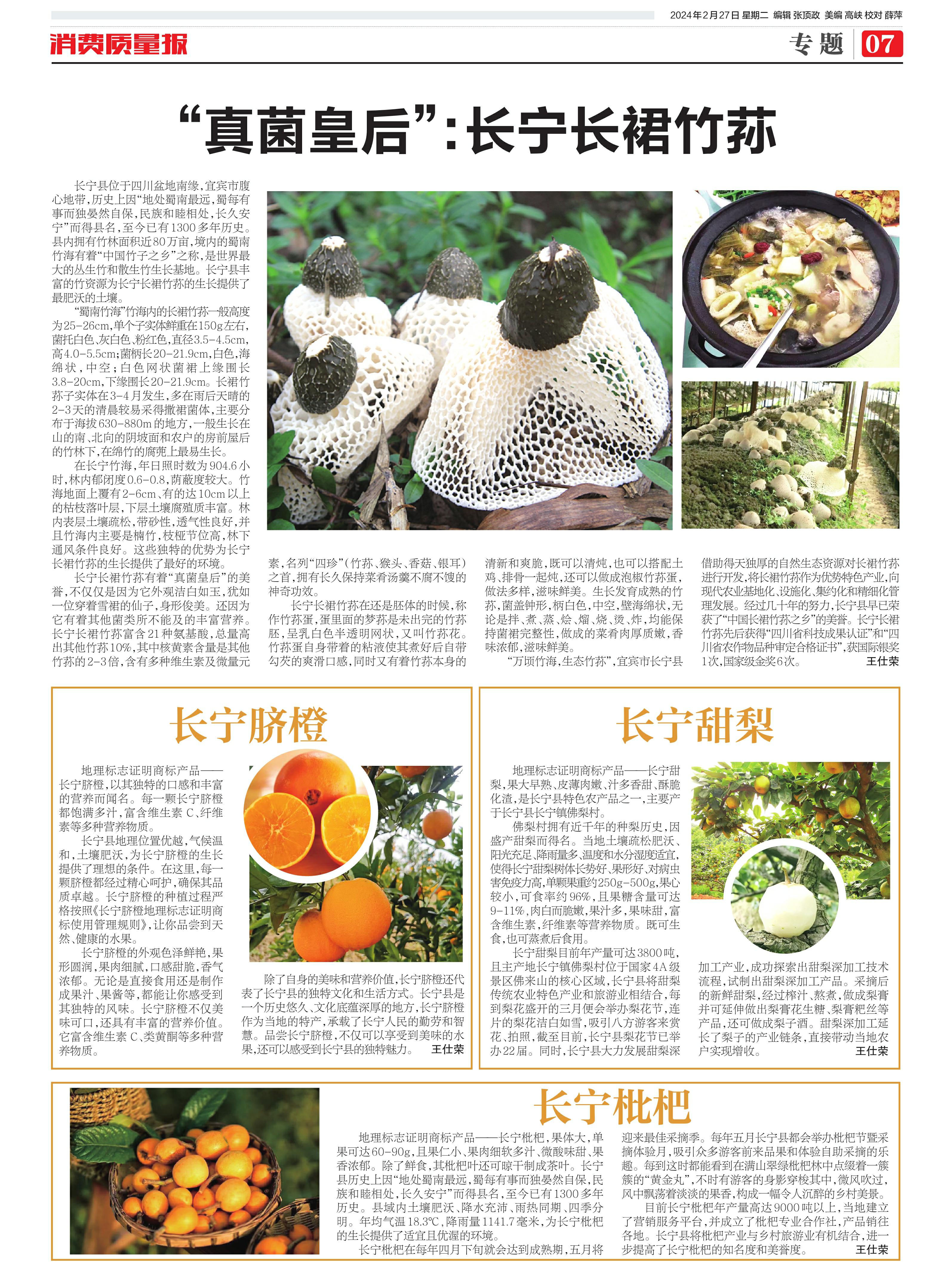 2024年2月27日 星期二 编辑 张顶政 美编 高峡 校对 薛萍

消费质量报

专题 07

“真菌皇后”：长宁长裙竹荪

长宁县位于四川盆地南缘，宜宾市腹心地带，历史上因“地处蜀南最远，蜀每有事而独晏然自保，民族和睦相处，长久安宁”而得县名，至今已有1300多年历史。县内拥有竹林面积近80万亩，境内的蜀南竹海有着“中国竹子之乡”之称，是世界最大的丛生竹和散生竹生长基地。长宁县丰富的竹资源为长宁长裙竹荪的生长提供了最肥沃的土壤。

“蜀南竹海”竹海内的长裙竹荪一般高度为25-26cm，单个子实体鲜重在150g左右，菌托白色、灰白色、粉红色，直径3.5-4.5cm，高4.0-5.5cm；菌柄长20-21.9cm，白色，海绵状，中空；白色网状菌裙上缘围长3.8-20cm，下缘围长20-21.9cm。长裙竹荪子实体在3-4月发生，多在雨后天晴的2-3天的清晨较易采得撒裙菌体，主要分布于海拔630-880m的地方，一般生长在山的南、北向的阴坡面和农户的房前屋后的竹林下，在绵竹的腐蔸上最易生长。

在长宁竹海，年日照时数为904.6小时，林内郁闭度0.6-0.8，荫蔽度较大。竹海地面上覆有2-6cm、有的达10cm以上的枯枝落叶层，下层土壤腐殖质丰富。林内表层土壤疏松，带砂性，透气性良好，并且竹海内主要是楠竹，枝桠节位高，林下通风条件良好。这些独特的优势为长宁长裙竹荪的生长提供了最好的环境。

长宁长裙竹荪有着“真菌皇后”的美誉，不仅仅是因为它外观洁白如玉，犹如一位穿着雪裙的仙子，身形俊美。还因为它有着其他菌类所不能及的丰富营养。长宁长裙竹荪富含21种氨基酸，总量高出其他竹荪10%，其中核黄素含量是其他竹荪的2-3倍，含有多种维生素及微量元素，名列“四珍”（竹荪、猴头、香菇、银耳）之首，拥有长久保持菜肴汤羹不腐不馊的神奇功效。

长宁长裙竹荪在还是胚体的时候，称作竹荪蛋，蛋里面的梦荪是未出完的竹荪胚，呈乳白色半透明网状，又叫竹荪花。竹荪蛋自身带着的粘液使其煮好后自带勾芡的爽滑口感，同时又有着竹荪本身的清新和爽脆，既可以清炖，也可以搭配土鸡、排骨一起炖，还可以做成泡椒竹荪蛋，做法多样，滋味鲜美。生长发育成熟的竹荪，菌盖钟形，柄白色，中空，壁海绵状，无论是拌、煮、蒸、烩、熘、烧、烫、炸，均能保持菌裙完整性，做成的菜肴肉厚质嫩，香味浓郁，滋味鲜美。

“万顷竹海，生态竹荪”，宜宾市长宁县借助得天独厚的自然生态资源对长裙竹荪进行开发，将长裙竹荪作为优势特色产业，向现代农业基地化、设施化、集约化和精细化管理发展。经过几十年的努力，长宁县早已荣获了“中国长裙竹荪之乡”的美誉。长宁长裙竹荪先后获得“四川省科技成果认证”和“四川省农作物品种审定合格证书”，获国际银奖1次，国家级金奖6次。 王仕荣

长宁脐橙

地理标志证明商标产品——长宁脐橙，以其独特的口感和丰富的营养而闻名。每一颗长宁脐橙都饱满多汁，富含维生素C、纤维素等多种营养物质。

长宁县地理位置优越，气候温和，土壤肥沃，为长宁脐橙的生长提供了理想的条件。在这里，每一颗脐橙都经过精心呵护，确保其品质卓越。长宁脐橙的种植过程严格按照《长宁脐橙地理标志证明商标使用管理规则》，让你品尝到天然、健康的水果。

长宁脐橙的外观色泽鲜艳，果形圆润，果肉细腻，口感甜脆，香气浓郁。无论是直接食用还是制作成果汁、果酱等，都能让你感受到其独特的风味。长宁脐橙不仅美味可口，还具有丰富的营养价值。它富含维生素C、类黄酮等多种营养物质。

除了自身的美味和营养价值，长宁脐橙还代表了长宁县的独特文化和生活方式。长宁县是一个历史悠久、文化底蕴深厚的地方，长宁脐橙作为当地的特产，承载了长宁人民的勤劳和智慧。品尝长宁脐橙，不仅可以享受到美味的水果，还可以感受到长宁县的独特魅力。 王仕荣

长宁甜梨

地理标志证明商标产品——长宁甜梨，果大早熟、皮薄肉嫩、汁多香甜、酥脆化渣，是长宁县特色农产品之一，主要产于长宁县长宁镇佛梨村。

佛梨村拥有近千年的种梨历史，因盛产甜梨而得名。当地土壤疏松肥沃、阳光充足、降雨量多、温度和水分湿度适宜，使得长宁甜梨树体长势好、果形好、对病虫害免疫力高，单颗果重约250g-500g，果心较小，可食率约96%，且果糖含量可达9-11%，肉白而脆嫩，果汁多，果味甜，富含维生素，纤维素等营养物质。既可生食，也可蒸煮后食用。

长宁甜梨目前年产量可达3800吨，且主产地长宁镇佛梨村位于国家4A级景区佛来山的核心区域，长宁县将甜梨传统农业特色产业和旅游业相结合，每到梨花盛开的三月便会举办梨花节，连片的梨花洁白如雪，吸引八方游客来赏花、拍照，截至目前，长宁县梨花节已举办22届。同时，长宁县大力发展甜梨深加工产业，成功探索出甜梨深加工技术流程，试制出甜梨深加工产品。采摘后的新鲜甜梨，经过榨汁、熬煮，做成梨膏并可延伸做出梨膏花生糖、梨膏粑丝等产品，还可做成梨子酒。甜梨深加工延长了梨子的产业链条，直接带动当地农户实现增收。 王仕荣

长宁枇杷

地理标志证明商标产品——长宁枇杷，果体大，单果可达60-90g，且果仁小、果肉细软多汁、微酸味甜、果香浓郁。除了鲜食，其枇杷叶还可晾干制成茶叶。长宁县历史上因“地处蜀南最远，蜀每有事而独晏然自保，民族和睦相处，长久安宁”而得县名，至今已有1300多年历史。县域内土壤肥沃、降水充沛、雨热同期、四季分明。年均气温18.3℃，降雨量1141.7毫米，为长宁枇杷的生长提供了适宜且优渥的环境。

长宁枇杷在每年四月下旬就会达到成熟期，五月将迎来最佳采摘季。每年五月长宁县都会举办枇杷节暨采摘体验月，吸引众多游客前来品果和体验自助采摘的乐趣。每到这时都能看到在满山翠绿枇杷林中点缀着一簇簇的“黄金丸”，不时有游客的身影穿梭其中，微风吹过，风中飘荡着淡淡的果香，构成一幅令人沉醉的乡村美景。

目前长宁枇杷年产量高达9000吨以上，当地建立了营销服务平台，并成立了枇杷专业合作社，产品销往各地。长宁县将枇杷产业与乡村旅游业有机结合，进一步提高了长宁枇杷的知名度和美誉度。 王仕荣